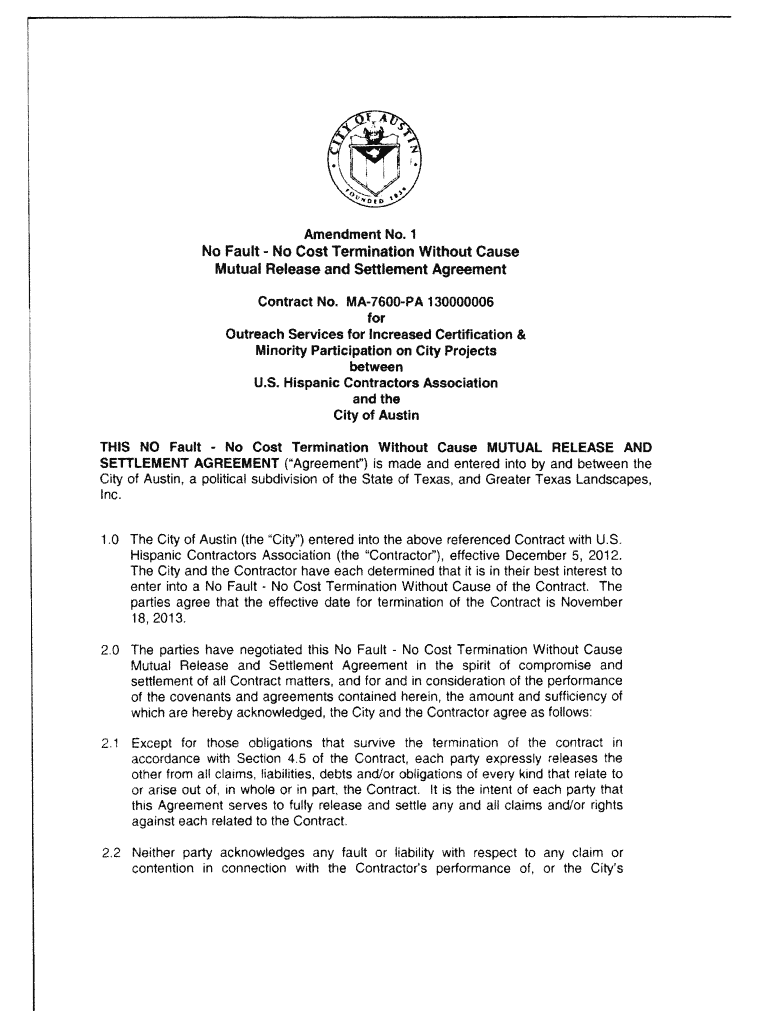 CITY OF AUSTIN
FOUNDED 1839

Amendment No. 1
No Fault - No Cost Termination Without Cause
Mutual Release and Settlement Agreement

Contract No. MA-7600-PA 130000006
for
Outreach Services for Increased Certification &
Minority Participation on City Projects
between
U.S. Hispanic Contractors Association
and the
City of Austin

THIS NO Fault - No Cost Termination Without Cause MUTUAL RELEASE AND SETTLEMENT AGREEMENT ("Agreement") is made and entered into by and between the City of Austin, a political subdivision of the State of Texas, and Greater Texas Landscapes, Inc.

1.0 The City of Austin (the "City") entered into the above referenced Contract with U.S. Hispanic Contractors Association (the "Contractor"), effective December 5, 2012. The City and the Contractor have each determined that it is in their best interest to enter into a No Fault - No Cost Termination Without Cause of the Contract. The parties agree that the effective date for termination of the Contract is November 18, 2013.

2.0 The parties have negotiated this No Fault - No Cost Termination Without Cause Mutual Release and Settlement Agreement in the spirit of compromise and settlement of all Contract matters, and for and in consideration of the performance of the covenants and agreements contained herein, the amount and sufficiency of which are hereby acknowledged, the City and the Contractor agree as follows:

2.1 Except for those obligations that survive the termination of the contract in accordance with Section 4.5 of the Contract, each party expressly releases the other from all claims, liabilities, debts and/or obligations of every kind that relate to or arise out of, in whole or in part, the Contract. It is the intent of each party that this Agreement serves to fully release and settle any and all claims and/or rights against each related to the Contract.

2.2 Neither party acknowledges any fault or liability with respect to any claim or contention in connection with the Contractor's performance of, or the City's